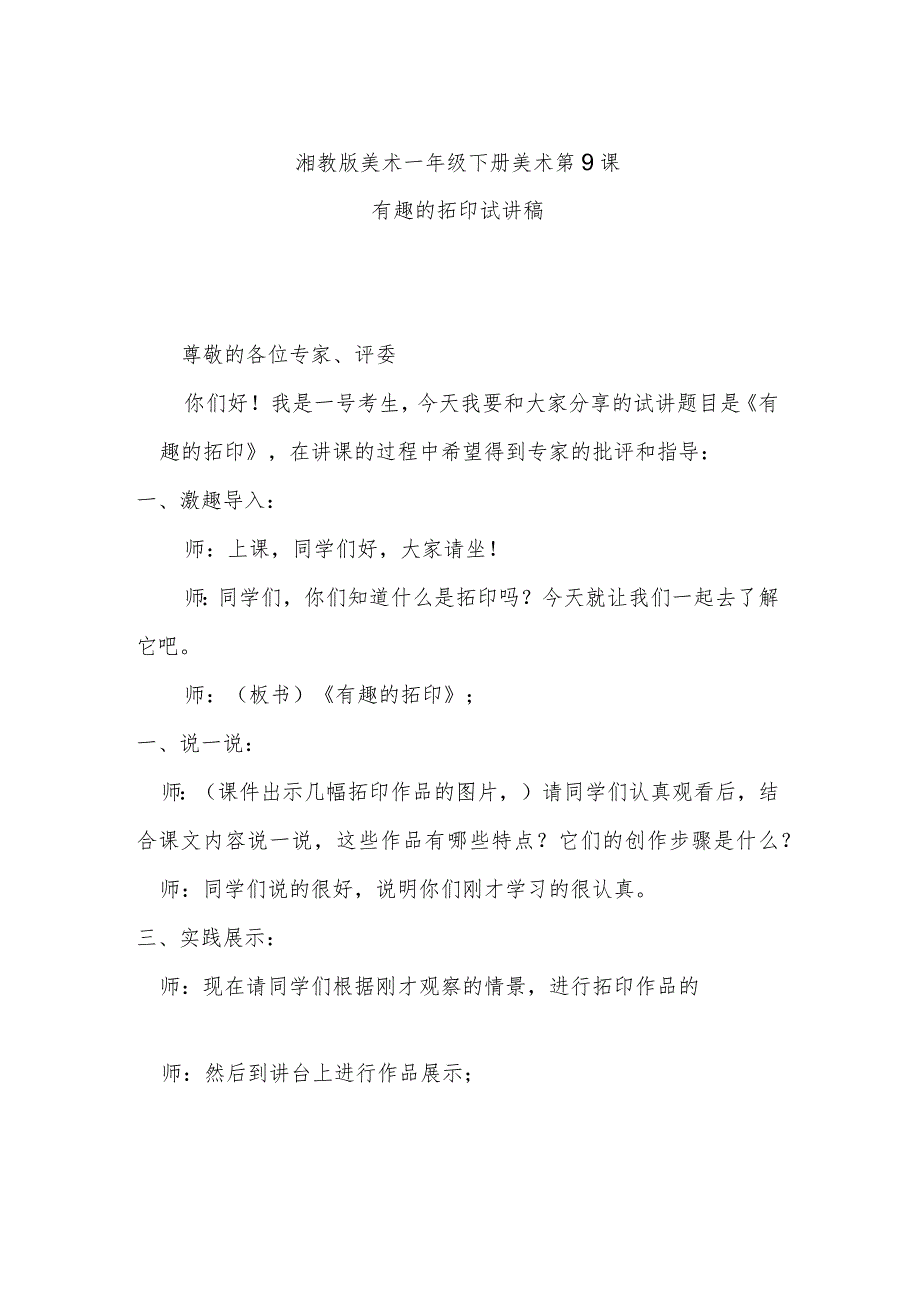 湘教版美术一年级下册美术第9课

有趣的拓印试讲稿

尊敬的各位专家、评委

你们好！我是一号考生，今天我要和大家分享的试讲题目是《有趣的拓印》，在讲课的过程中希望得到专家的批评和指导：

一、激趣导入：

师：上课，同学们好，大家请坐！

师:同学们，你们知道什么是拓印吗？今天就让我们一起去了解它吧。

师：（板书）《有趣的拓印》；

一、说一说：

师:（课件出示几幅拓印作品的图片，）请同学们认真观看后，结合课文内容说一说，这些作品有哪些特点？它们的创作步骤是什么？

师：同学们说的很好，说明你们刚才学习的很认真。

三、实践展示：

师：现在请同学们根据刚才观察的情景，进行拓印作品的

师：然后到讲台上进行作品展示；